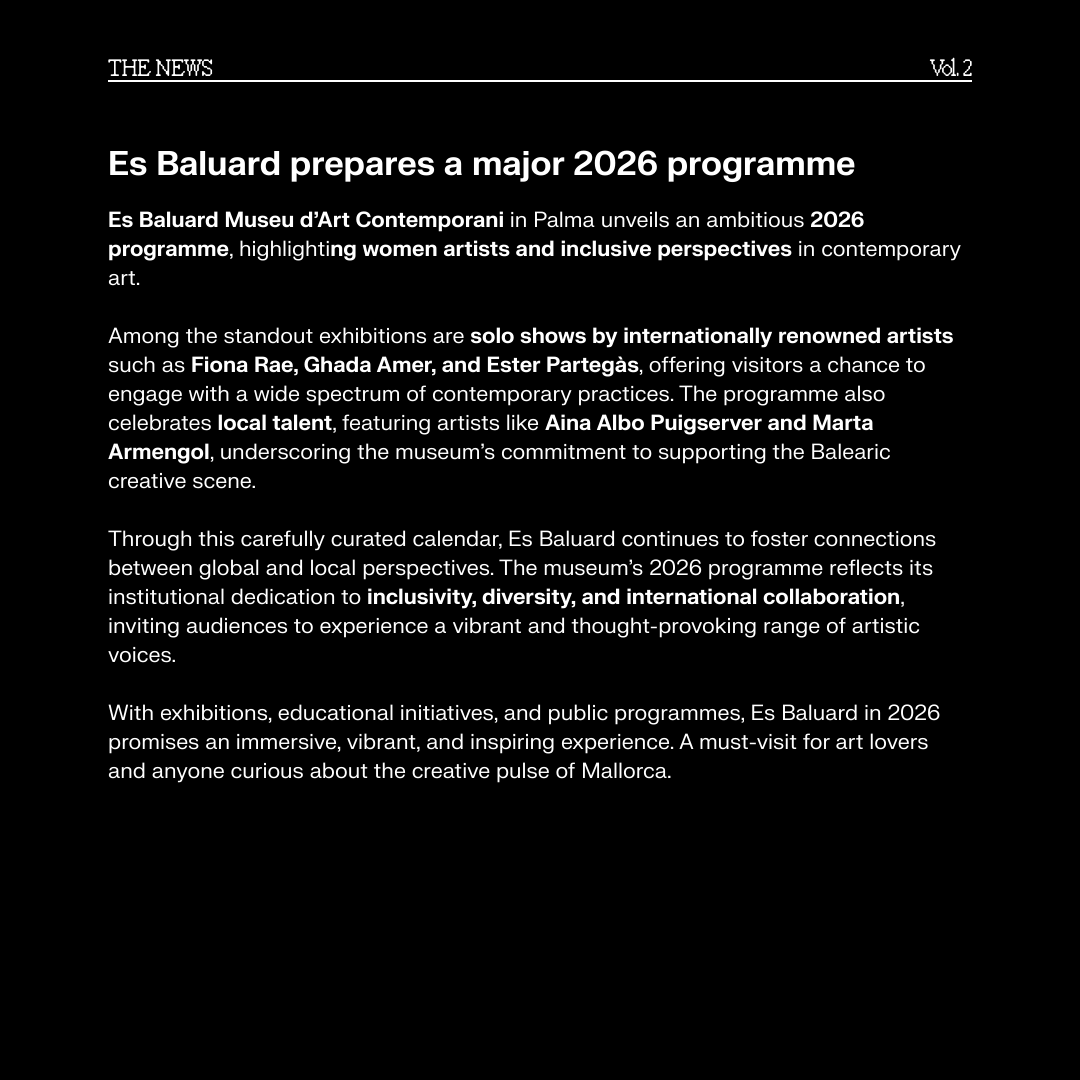 THE NEWS Vol. 2

Es Baluard prepares a major 2026 programme

Es Baluard Museu d'Art Contemporani in Palma unveils an ambitious 2026 programme, highlighting women artists and inclusive perspectives in contemporary art.

Among the standout exhibitions are solo shows by internationally renowned artists such as Fiona Rae, Ghada Amer, and Ester Partegàs, offering visitors a chance to engage with a wide spectrum of contemporary practices. The programme also celebrates local talent, featuring artists like Aina Albo Puigserver and Marta Armengol, underscoring the museum's commitment to supporting the Balearic creative scene.

Through this carefully curated calendar, Es Baluard continues to foster connections between global and local perspectives. The museum's 2026 programme reflects its institutional dedication to inclusivity, diversity, and international collaboration, inviting audiences to experience a vibrant and thought-provoking range of artistic voices.

With exhibitions, educational initiatives, and public programmes, Es Baluard in 2026 promises an immersive, vibrant, and inspiring experience. A must-visit for art lovers and anyone curious about the creative pulse of Mallorca.